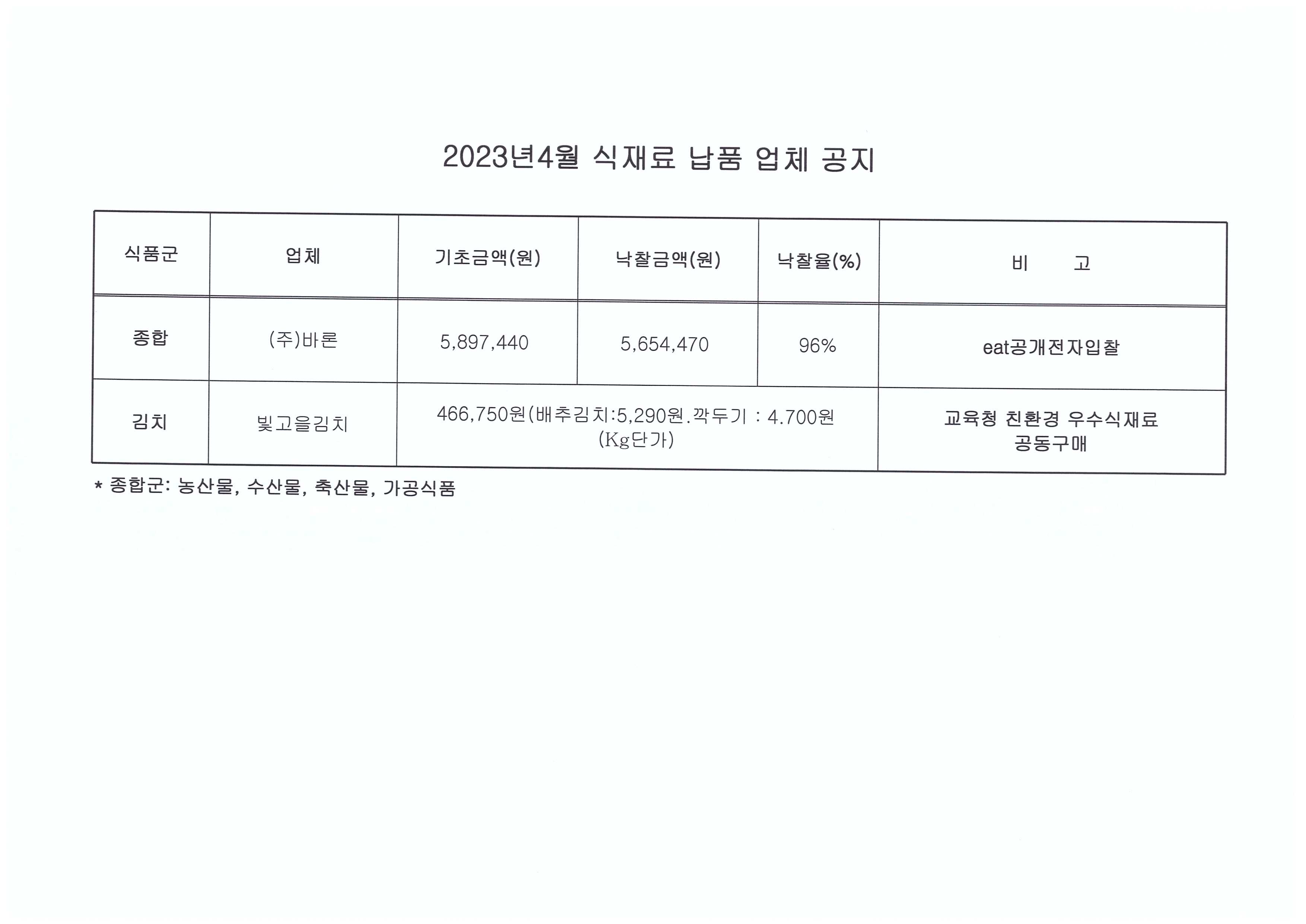 2023년4월 식재료 납품 업체 공지

| 식품군 | 업체 | 기초금액(원) | 낙찰금액(원) | 낙찰율(%) | 비 고 |
|---|---|---|---|---|---|
| 종합 | (주)바론 | 5,897,440 | 5,654,470 | 96% | eat공개전자입찰 |
| 김치 | 빛고을김치 | 466,750원(배추김치:5,290원.깍두기 : 4.700원 (Kg단가) | | | 교육청 친환경 우수식재료 공동구매 |

* 종합군: 농산물, 수산물, 축산물, 가공식품